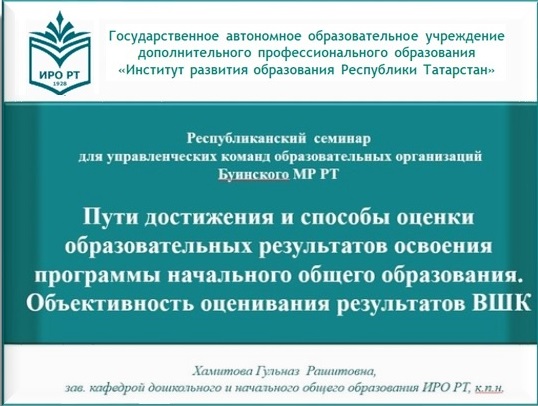 ИРО РТ
1928

Государственное автономное образовательное учреждение дополнительного профессионального образования «Институт развития образования Республики Татарстан»

Республиканский семинар для управленческих команд образовательных организаций Буинского МР РТ

Пути достижения и способы оценки образовательных результатов освоения программы начального общего образования. Объективность оценивания результатов ВШК

Хамитова Гульназ Рашитовна,
зав. кафедрой дошкольного и начального общего образования ИРО РТ, к.п.н.